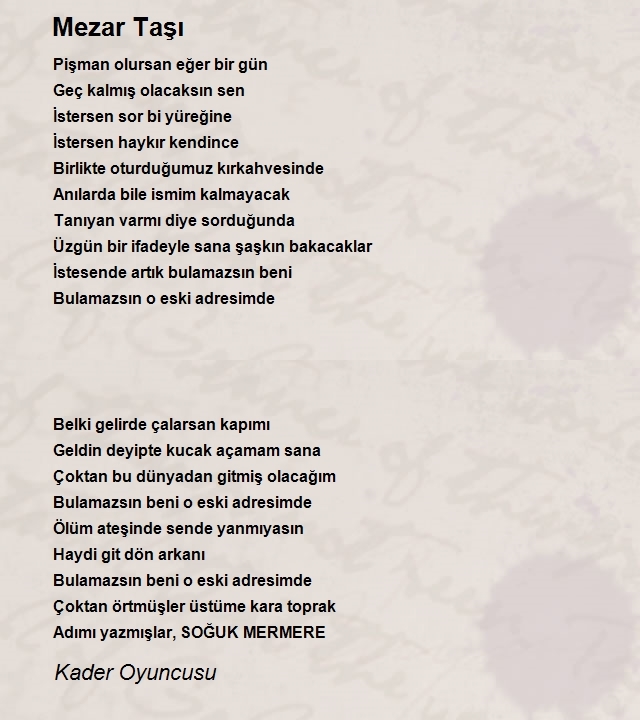 Mezar Taşı

Pişman olursan eğer bir gün
Geç kalmış olacaksın sen
İstersen sor bi yüreğine
İstersen haykır kendince
Birlikte oturduğumuz kırkahvesinde
Anılarda bile ismim kalmayacak
Tanıyan varmı diye sorduğunda
Üzgün bir ifadeyle sana şaşkın bakacaklar
İstesende artık bulamazsın beni
Bulamazsın o eski adresimde

Belki gelirde çalarsan kapımı
Geldin deyipte kucak açamam sana
Çoktan bu dünyadan gitmiş olacağım
Bulamazsın beni o eski adresimde
Ölüm ateşinde sende yanmıyasın
Haydi git dön arkanı
Bulamazsın beni o eski adresimde
Çoktan örtmüşler üstüme kara toprak
Adımı yazmışlar, SOĞUK MERMERE

Kader Oyuncusu